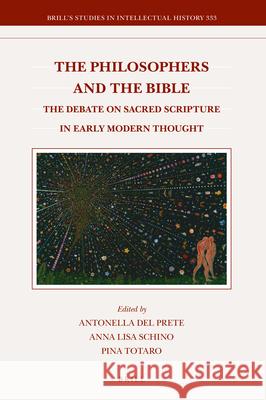 BRILL'S STUDIES IN INTELLECTUAL HISTORY 333

THE PHILOSOPHERS AND THE BIBLE

THE DEBATE ON SACRED SCRIPTURE IN EARLY MODERN THOUGHT

Edited by
ANTONELLA DEL PRETE
ANNA LISA SCHINO
PINA TOTARO

Kraina Książek